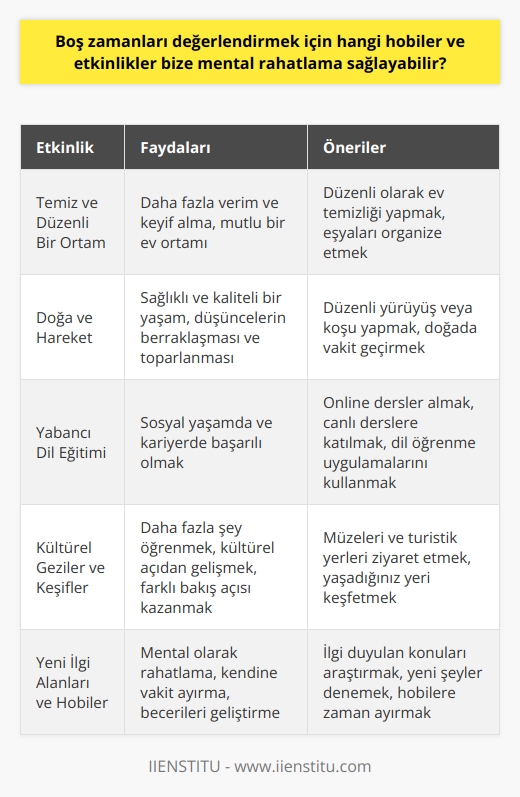 Boş zamanları değerlendirmek için hangi hobiler ve etkinlikler bize mental rahatlama sağlayabilir?

| Etkinlik | Faydaları | Öneriler |
|---|---|---|
| Temiz ve Düzenli Bir Ortam | Daha fazla verim ve keyif alma, mutlu bir ev ortamı | Düzenli olarak ev temizliği yapmak, eşyaları organize etmek |
| Doğa ve Hareket | Sağlıklı ve kaliteli bir yaşam, düşüncelerin berraklaşması ve toparlanması | Düzenli yürüyüş veya koşu yapmak, doğada vakit geçirmek |
| Yabancı Dil Eğitimi | Sosyal yaşamda ve kariyerde başarılı olmak | Online dersler almak, canlı derslere katılmak, dil öğrenme uygulamalarını kullanmak |
| Kültürel Geziler ve Keşifler | Daha fazla şey öğrenmek, kültürel açıdan gelişmek, farklı bakış açısı kazanmak | Müzeleri ve turistik yerleri ziyaret etmek, yaşadığınız yeri keşfetmek |
| Yeni İlgi Alanları ve Hobiler | Mental olarak rahatlama, kendine vakit ayırma, becerileri geliştirme | İlgi duyulan konuları araştırmak, yeni şeyler denemek, hobilere zaman ayırmak |

IIENSTITU - www.iienstitu.com